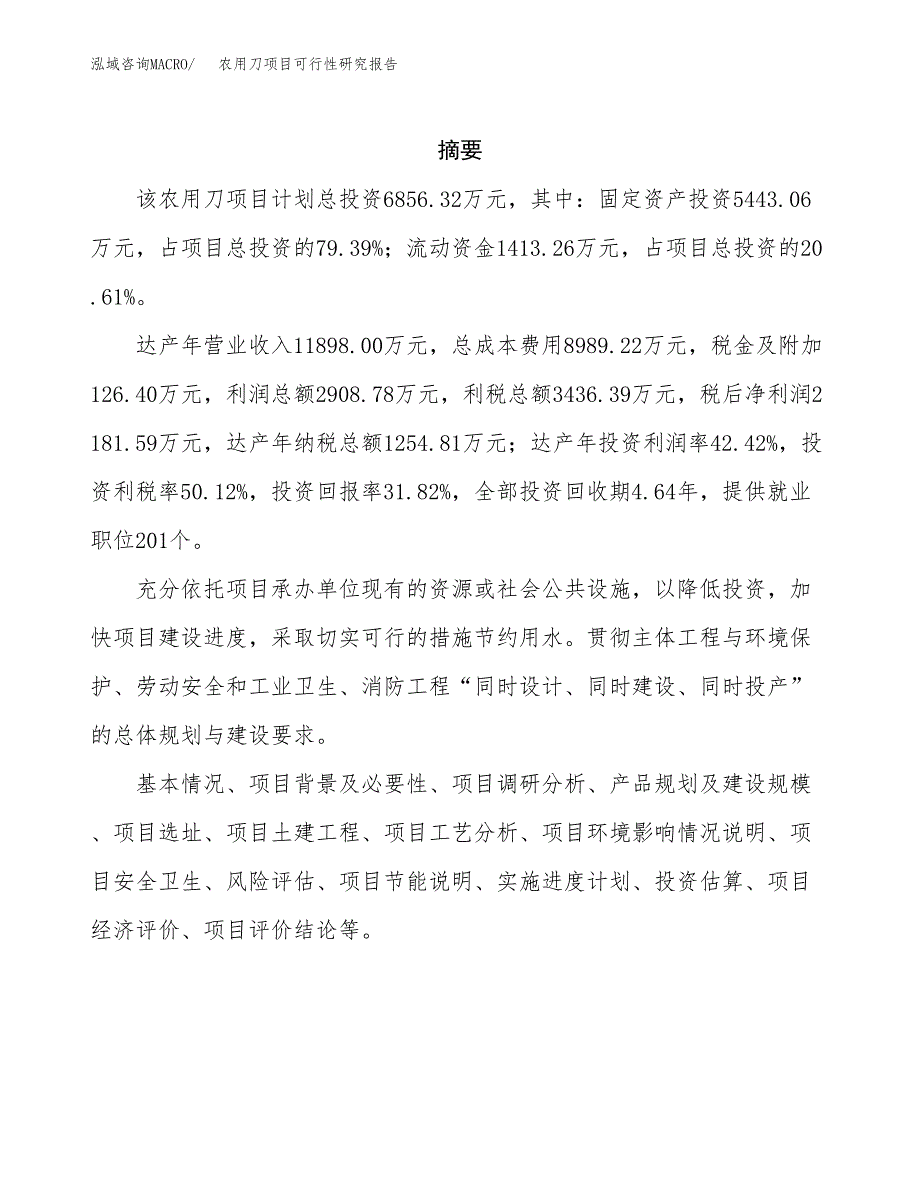 泓域咨询MACRO/ 农用刀项目可行性研究报告

摘要

该农用刀项目计划总投资6856.32万元，其中：固定资产投资5443.06万元，占项目总投资的79.39%；流动资金1413.26万元，占项目总投资的20.61%。

达产年营业收入11898.00万元，总成本费用8989.22万元，税金及附加126.40万元，利润总额2908.78万元，利税总额3436.39万元，税后净利润2181.59万元，达产年纳税总额1254.81万元；达产年投资利润率42.42%，投资利税率50.12%，投资回报率31.82%，全部投资回收期4.64年，提供就业职位201个。

充分依托项目承办单位现有的资源或社会公共设施，以降低投资，加快项目建设进度，采取切实可行的措施节约用水。贯彻主体工程与环境保护、劳动安全和工业卫生、消防工程“同时设计、同时建设、同时投产”的总体规划与建设要求。

基本情况、项目背景及必要性、项目调研分析、产品规划及建设规模、项目选址、项目土建工程、项目工艺分析、项目环境影响情况说明、项目安全卫生、风险评估、项目节能说明、实施进度计划、投资估算、项目经济评价、项目评价结论等。